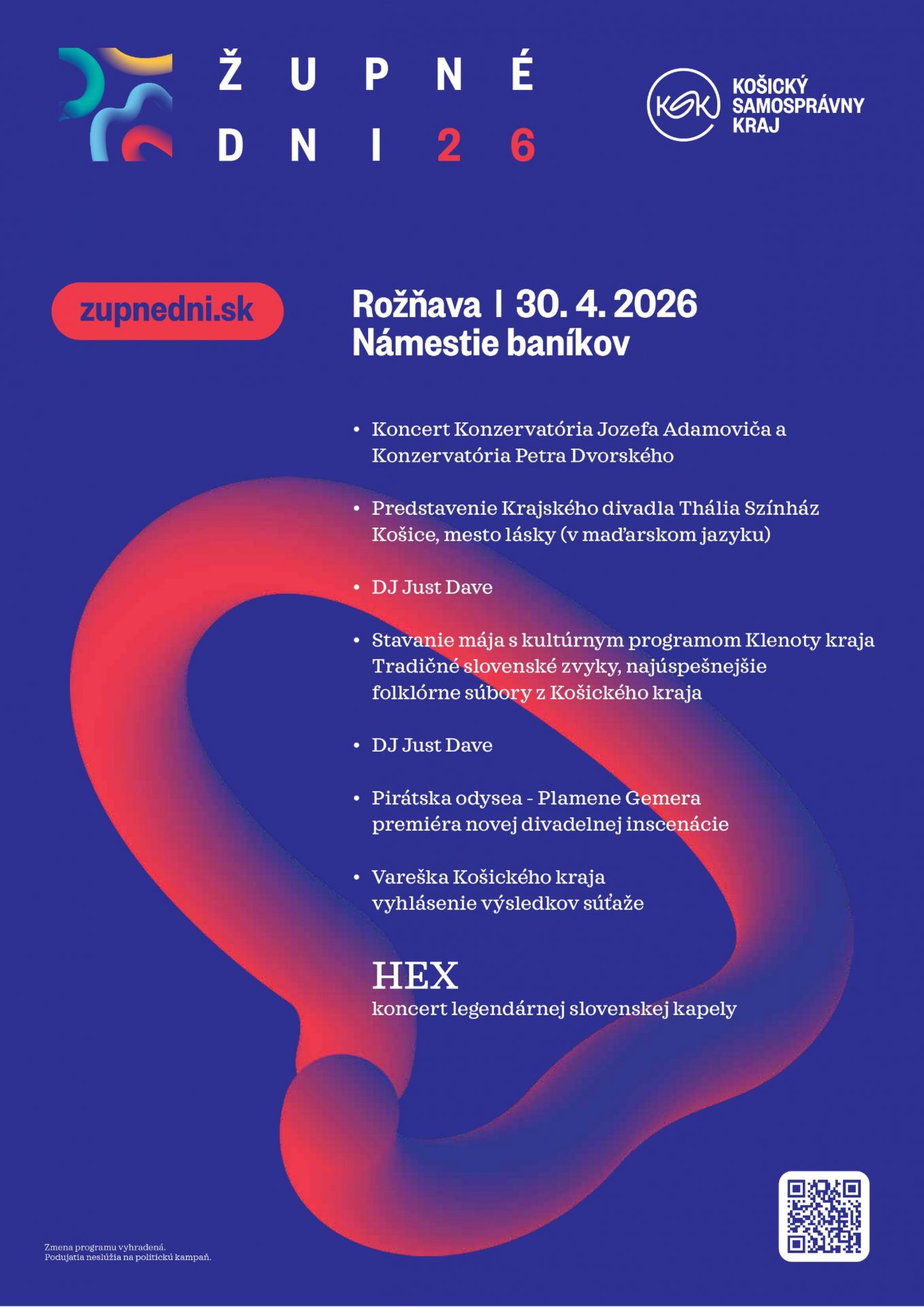 ŽUPNÉ DNI 26

KSK KOŠICKÝ SAMOSPRÁVNY KRAJ

zupnedni.sk

Rožňava | 30. 4. 2026
Námestie baníkov

• Koncert Konzervatória Jozefa Adamoviča a Konzervatória Petra Dvorského

• Predstavenie Krajského divadla Thália Színház Košice, mesto lásky (v maďarskom jazyku)

• DJ Just Dave

• Stavanie mája s kultúrnym programom Klenoty kraja Tradičné slovenské zvyky, najúspešnejšie folklórne súbory z Košického kraja

• DJ Just Dave

• Pirátska odysea - Plamene Gemera premiéra novej divadelnej inscenácie

• Vareška Košického kraja vyhlásenie výsledkov súťaže

HEX
koncert legendárnej slovenskej kapely

Zmena programu vyhradená.
Podujatia neslúžia na politickú kampaň.